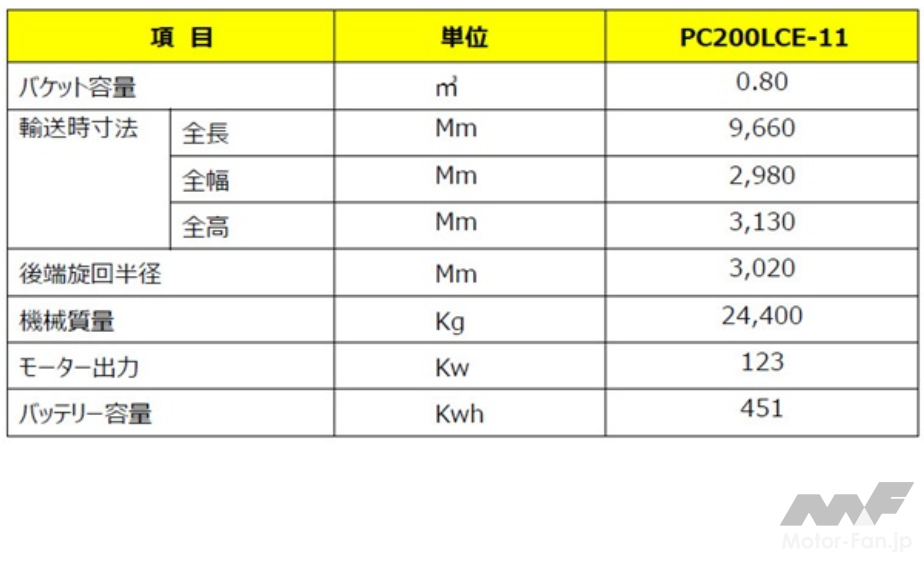 | 項 目 | | 単位 | PC200LCE-11 |
|---|---|---|---|
| バケット容量 | | ㎥ | 0.80 |
| 輸送時寸法 | 全長 | Mm | 9,660 |
| | 全幅 | Mm | 2,980 |
| | 全高 | Mm | 3,130 |
| 後端旋回半径 | | Mm | 3,020 |
| 機械質量 | | Kg | 24,400 |
| モーター出力 | | Kw | 123 |
| バッテリー容量 | | Kwh | 451 |

Motor-Fan.jp